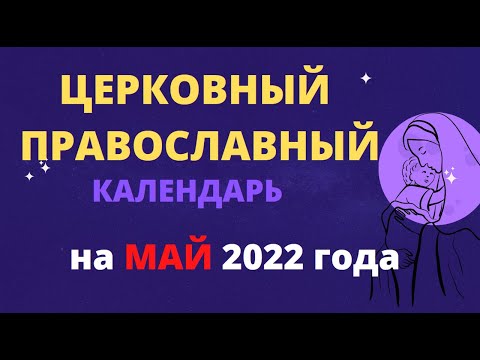 ЦЕРКОВНЫЙ
ПРАВОСЛАВНЫЙ
КАЛЕНДАРЬ

на МАЙ 2022 года